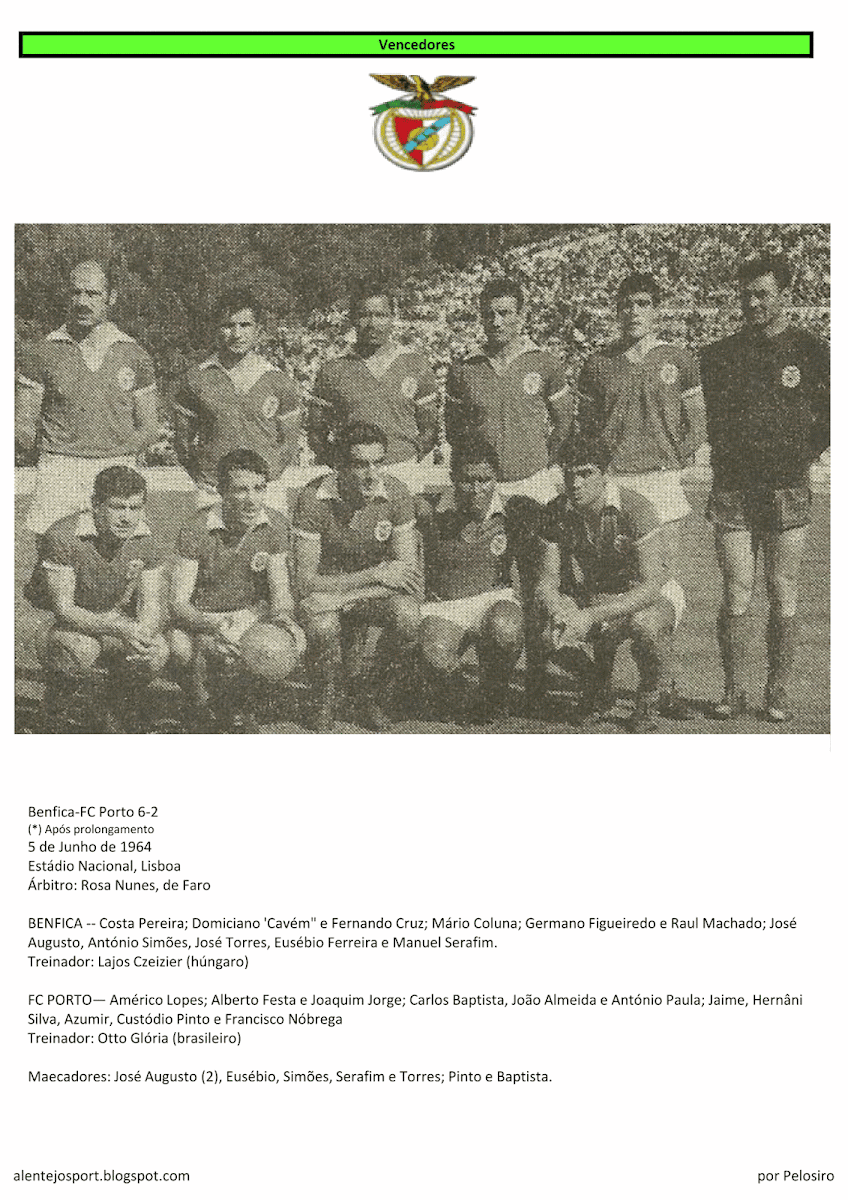 Vencedores

Benfica-FC Porto 6-2
(*) Após prolongamento
5 de Junho de 1964
Estádio Nacional, Lisboa
Árbitro: Rosa Nunes, de Faro

BENFICA -- Costa Pereira; Domiciano 'Cavém" e Fernando Cruz; Mário Coluna; Germano Figueiredo e Raul Machado; José Augusto, António Simões, José Torres, Eusébio Ferreira e Manuel Serafim.
Treinador: Lajos Czeizier (húngaro)

FC PORTO— Américo Lopes; Alberto Festa e Joaquim Jorge; Carlos Baptista, João Almeida e António Paula; Jaime, Hernâni Silva, Azumir, Custódio Pinto e Francisco Nóbrega
Treinador: Otto Glória (brasileiro)

Maecadores: José Augusto (2), Eusébio, Simões, Serafim e Torres; Pinto e Baptista.

alentejosport.blogspot.com

por Pelosiro